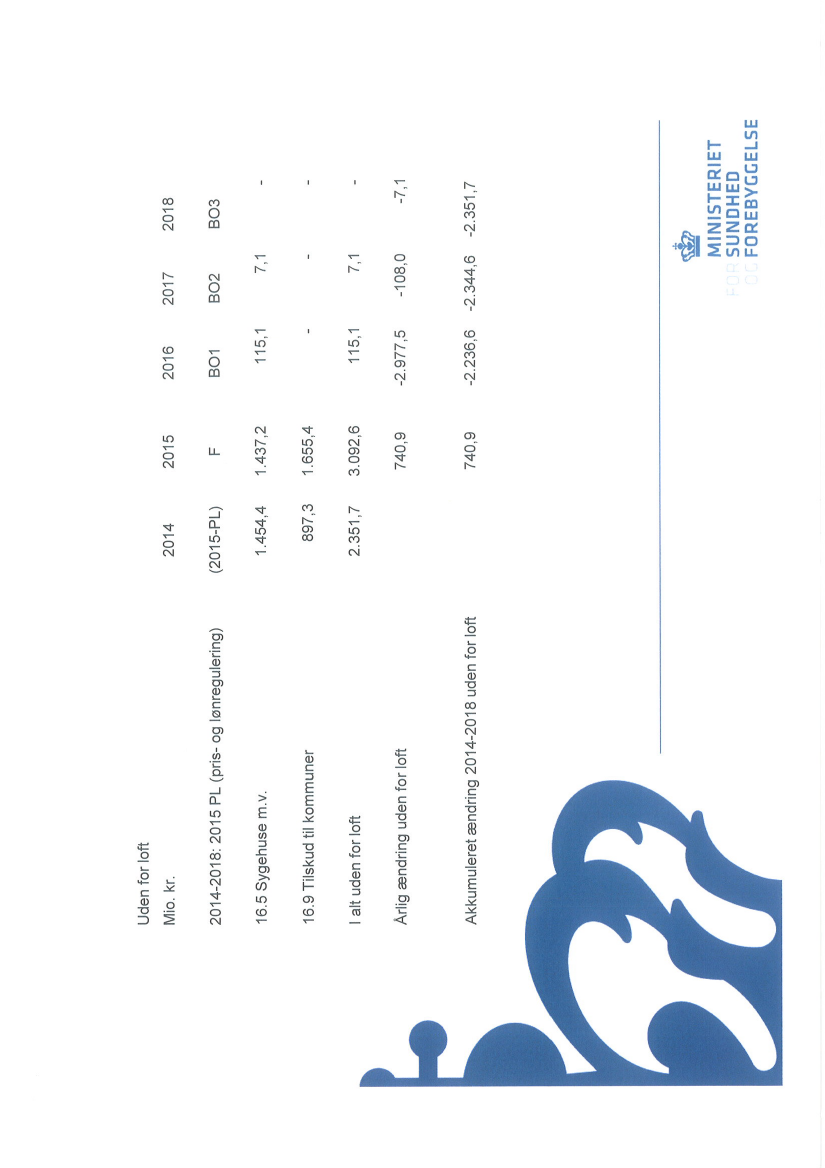 Uden for loft

| Mio. kr. | 2014 | 2015 | 2016 | 2017 | 2018 |
|---|---|---|---|---|---|
| 2014-2018: 2015 PL (pris- og lønregulering) | (2015-PL) | F | BO1 | BO2 | BO3 |
| 16.5 Sygehuse m.v. | 1.454,4 | 1.437,2 | 115,1 | 7,1 | - |
| 16.9 Tilskud til kommuner | 897,3 | 1.655,4 | - | - | - |
| I alt uden for loft | 2.351,7 | 3.092,6 | 115,1 | 7,1 | - |
| Årlig ændring uden for loft | | 740,9 | -2.977,5 | -108,0 | -7,1 |
| Akkumuleret ændring 2014-2018 uden for loft | | 740,9 | -2.236,6 | -2.344,6 | -2.351,7 |

MINISTERIET
FOR SUNDHED
OG FOREBYGGELSE